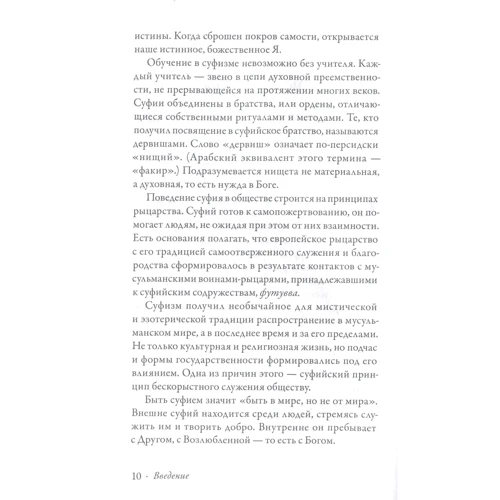 истины. Когда сброшен покров самости, открывается наше истинное, божественное Я.

Обучение в суфизме невозможно без учителя. Каждый учитель — звено в цепи духовной преемственности, не прерывающейся на протяжении многих веков. Суфии объединены в братства, или ордены, отличающиеся собственными ритуалами и методами. Те, кто получил посвящение в суфийское братство, называются дервишами. Слово «дервиш» означает по-персидски «нищий». (Арабский эквивалент этого термина — «факир».) Подразумевается нищета не материальная, а духовная, то есть нужда в Боге.

Поведение суфия в обществе строится на принципах рыцарства. Суфий готов к самопожертвованию, он помогает людям, не ожидая при этом от них взаимности. Есть основания полагать, что европейское рыцарство с его традицией самоотверженного служения и благородства сформировалось в результате контактов с мусульманскими воинами-рыцарями, принадлежавшими к суфийским содружествам, футувва.

Суфизм получил необычайное для мистической и эзотерической традиции распространение в мусульманском мире, а в последнее время и за его пределами. Не только культурная и религиозная жизнь, но подчас и формы государственности формировались под его влиянием. Одна из причин этого — суфийский принцип бескорыстного служения обществу.

Быть суфием значит «быть в мире, но не от мира». Внешне суфий находится среди людей, стремясь служить им и творить добро. Внутренне он пребывает с Другом, с Возлюбленной — то есть с Богом.

10 · Введение